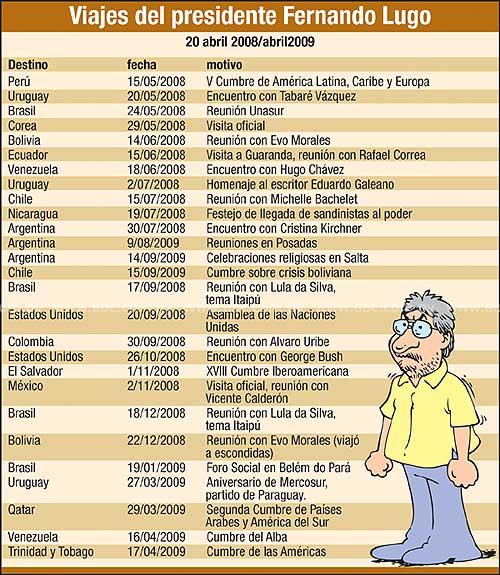 Viajes del presidente Fernando Lugo

20 abril 2008/abril2009

| Destino | fecha | motivo |
|---|---|---|
| Perú | 15/05/2008 | V Cumbre de América Latina, Caribe y Europa |
| Uruguay | 20/05/2008 | Encuentro con Tabaré Vázquez |
| Brasil | 24/05/2008 | Reunión Unasur |
| Corea | 29/05/2008 | Visita oficial |
| Bolivia | 14/06/2008 | Reunión con Evo Morales |
| Ecuador | 15/06/2008 | Visita a Guaranda, reunión con Rafael Correa |
| Venezuela | 18/06/2008 | Encuentro con Hugo Chávez |
| Uruguay | 2/07/2008 | Homenaje al escritor Eduardo Galeano |
| Chile | 15/07/2008 | Reunión con Michelle Bachelet |
| Nicaragua | 19/07/2008 | Festejo de llegada de sandinistas al poder |
| Argentina | 30/07/2008 | Encuentro con Cristina Kirchner |
| Argentina | 9/08/2009 | Reuniones en Posadas |
| Argentina | 14/09/2009 | Celebraciones religiosas en Salta |
| Chile | 15/09/2009 | Cumbre sobre crisis boliviana |
| Brasil | 17/09/2008 | Reunión con Lula da Silva, tema Itaipú |
| Estados Unidos | 20/09/2008 | Asamblea de las Naciones Unidas |
| Colombia | 30/09/2008 | Reunión con Alvaro Uribe |
| Estados Unidos | 26/10/2008 | Encuentro con George Bush |
| El Salvador | 1/11/2008 | XVIII Cumbre Iberoamericana |
| México | 2/11/2008 | Visita oficial, reunión con Vicente Calderón |
| Brasil | 18/12/2008 | Reunión con Lula da Silva, tema Itaipú |
| Bolivia | 22/12/2008 | Reunión con Evo Morales (viajó a escondidas) |
| Brasil | 19/01/2009 | Foro Social en Belém do Pará |
| Uruguay | 27/03/2009 | Aniversario de Mercosur, partido de Paraguay. |
| Qatar | 29/03/2009 | Segunda Cumbre de Países Arabes y América del Sur |
| Venezuela | 16/04/2009 | Cumbre del Alba |
| Trinidad y Tobago | 17/04/2009 | Cumbre de las Américas |